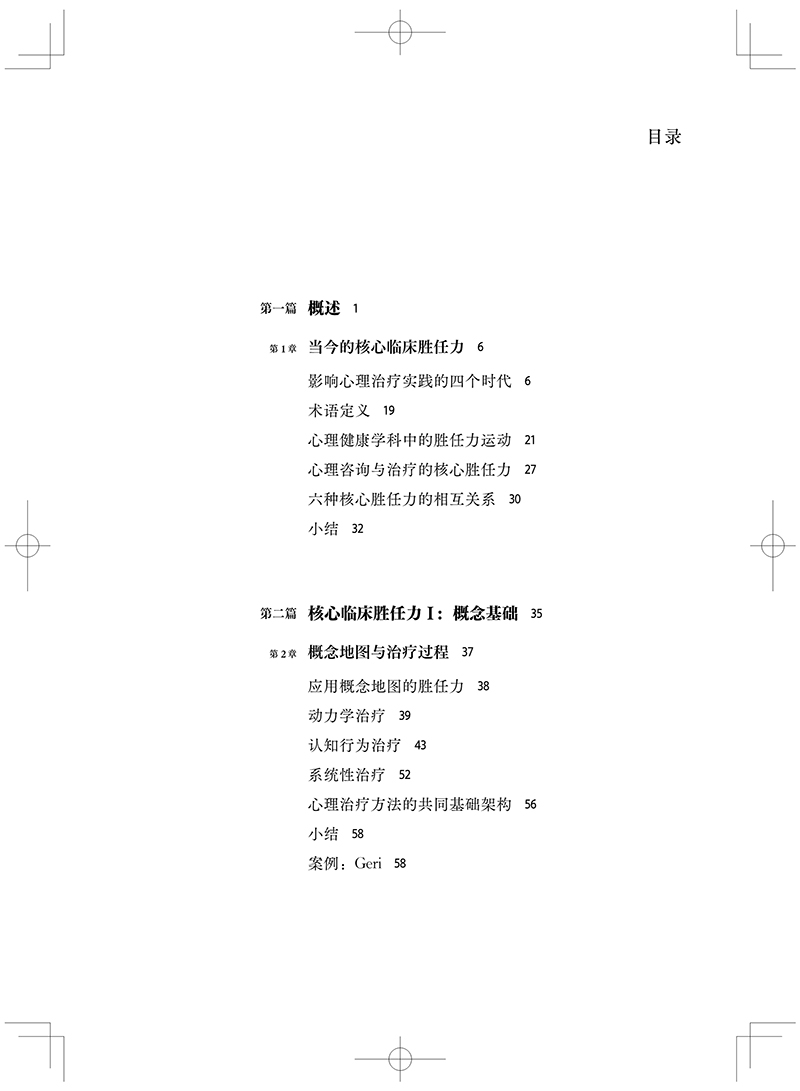 目录

第一篇 概述 1

第1章 当今的核心临床胜任力 6

影响心理治疗实践的四个时代 6

术语定义 19

心理健康学科中的胜任力运动 21

心理咨询与治疗的核心胜任力 27

六种核心胜任力的相互关系 30

小结 32

第二篇 核心临床胜任力 I：概念基础 35

第2章 概念地图与治疗过程 37

应用概念地图的胜任力 38

动力学治疗 39

认知行为治疗 43

系统性治疗 52

心理治疗方法的共同基础架构 56

小结 58

案例：Geri 58